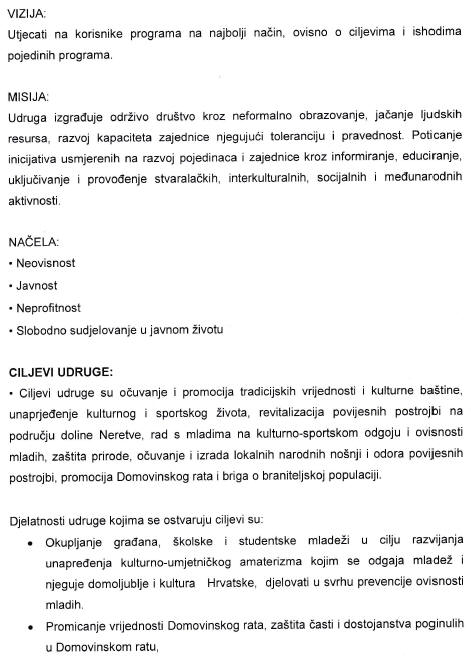 VIZIJA:
Utjecati na korisnike programa na najbolji način, ovisno o ciljevima i ishodima pojedinih programa.

MISIJA:
Udruga izgrađuje održivo društvo kroz neformalno obrazovanje, jačanje ljudskih resursa, razvoj kapaciteta zajednice njegujući toleranciju i pravednost. Poticanje inicijativa usmjerenih na razvoj pojedinaca i zajednice kroz informiranje, educiranje, uključivanje i provođenje stvaralačkih, interkulturalnih, socijalnih i međunarodnih aktivnosti.

NAČELA:
• Neovisnost
• Javnost
• Neprofitnost
• Slobodno sudjelovanje u javnom životu

CILJEVI UDRUGE:
• Ciljevi udruge su očuvanje i promocija tradicijskih vrijednosti i kulturne baštine, unaprjeđenje kulturnog i sportskog života, revitalizacija povijesnih postrojbi na području doline Neretve, rad s mladima na kulturno-sportskom odgoju i ovisnosti mladih, zaštita prirode, očuvanje i izrada lokalnih narodnih nošnji i odora povijesnih postrojbi, promocija Domovinskog rata i briga o braniteljskoj populaciji.

Djelatnosti udruge kojima se ostvaruju ciljevi su:
• Okupljanje građana, školske i studentske mladeži u cilju razvijanja unapređenja kulturno-umjetničkog amaterizma kojim se odgaja mladež i njeguje domoljublje i kultura Hrvatske, djelovati u svrhu prevencije ovisnosti mladih.
• Promicanje vrijednosti Domovinskog rata, zaštita časti i dostojanstva poginulih u Domovinskom ratu,